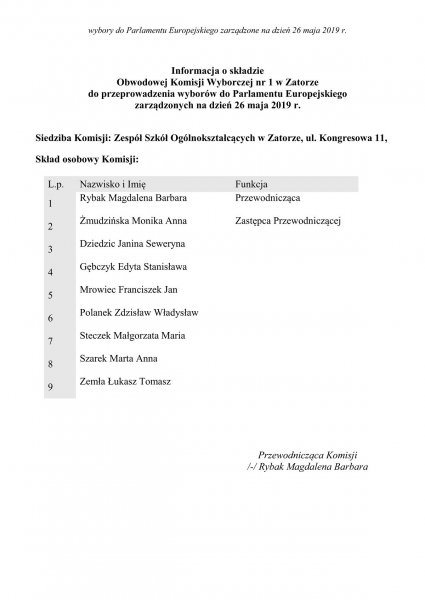 wybory do Parlamentu Europejskiego zarządzone na dzień 26 maja 2019 r.

Informacja o składzie
Obwodowej Komisji Wyborczej nr 1 w Zatorze
do przeprowadzenia wyborów do Parlamentu Europejskiego
zarządzonych na dzień 26 maja 2019 r.

Siedziba Komisji: Zespół Szkół Ogólnokształcących w Zatorze, ul. Kongresowa 11,

Skład osobowy Komisji:

| L.p. | Nazwisko i Imię | Funkcja |
|---|---|---|
| 1 | Rybak Magdalena Barbara | Przewodnicząca |
| 2 | Żmudzińska Monika Anna | Zastępca Przewodniczącej |
| 3 | Dziedzic Janina Seweryna | |
| 4 | Gębczyk Edyta Stanisława | |
| 5 | Mrowiec Franciszek Jan | |
| 6 | Polanek Zdzisław Władysław | |
| 7 | Steczek Małgorzata Maria | |
| 8 | Szarek Marta Anna | |
| 9 | Zemła Łukasz Tomasz | |

Przewodnicząca Komisji
/-/ Rybak Magdalena Barbara